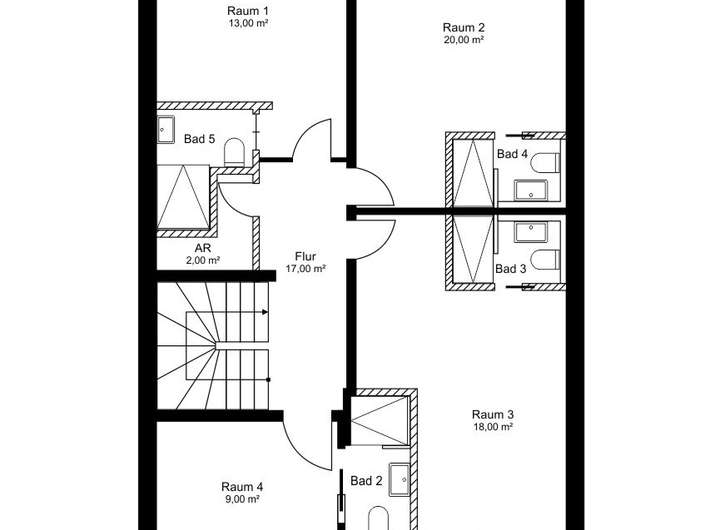 Raum 1
13,00 m²

Raum 2
20,00 m²

Bad 5

Bad 4

AR
2,00 m²

Flur
17,00 m²

Bad 3

Raum 3
18,00 m²

Raum 4
9,00 m²

Bad 2